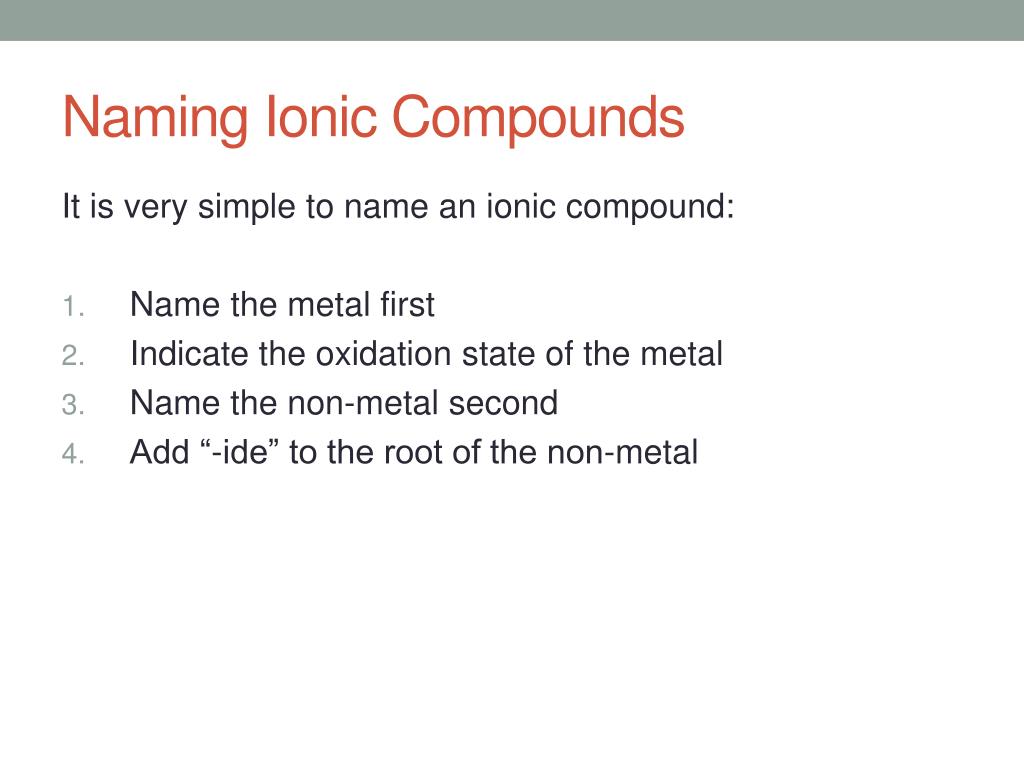 Naming Ionic Compounds

It is very simple to name an ionic compound:

1. Name the metal first
2. Indicate the oxidation state of the metal
3. Name the non-metal second
4. Add “-ide” to the root of the non-metal